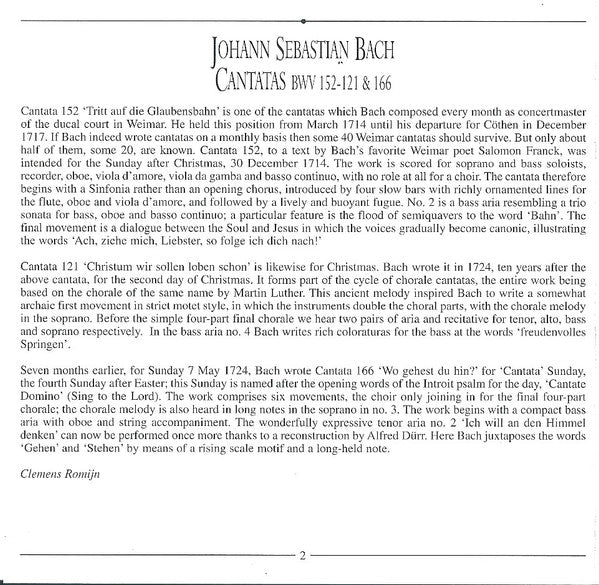 JOHANN SEBASTIAN BACH
CANTATAS BWV 152-121 & 166

Cantata 152 'Tritt auf die Glaubensbahn' is one of the cantatas which Bach composed every month as concertmaster of the ducal court in Weimar. He held this position from March 1714 until his departure for Cöthen in December 1717. If Bach indeed wrote cantatas on a monthly basis then some 40 Weimar cantatas should survive. But only about half of them, some 20, are known. Cantata 152, to a text by Bach's favorite Weimar poet Salomon Franck, was intended for the Sunday after Christmas, 30 December 1714. The work is scored for soprano and bass soloists, recorder, oboe, viola d'amore, viola da gamba and basso continuo, with no role at all for a choir. The cantata therefore begins with a Sinfonia rather than an opening chorus, introduced by four slow bars with richly ornamented lines for the flute, oboe and viola d'amore, and followed by a lively and buoyant fugue. No. 2 is a bass aria resembling a trio sonata for bass, oboe and basso continuo; a particular feature is the flood of semiquavers to the word 'Bahn'. The final movement is a dialogue between the Soul and Jesus in which the voices gradually become canonic, illustrating the words 'Ach, ziehe mich, Liebster, so folge ich dich nach!'

Cantata 121 'Christum wir sollen loben schon' is likewise for Christmas. Bach wrote it in 1724, ten years after the above cantata, for the second day of Christmas. It forms part of the cycle of chorale cantatas, the entire work being based on the chorale of the same name by Martin Luther. This ancient melody inspired Bach to write a somewhat archaic first movement in strict motet style, in which the instruments double the choral parts, with the chorale melody in the soprano. Before the simple four-part final chorale we hear two pairs of aria and recitative for tenor, alto, bass and soprano respectively. In the bass aria no. 4 Bach writes rich coloraturas for the bass at the words 'freudenvolles Springen'.

Seven months earlier, for Sunday 7 May 1724, Bach wrote Cantata 166 'Wo gehest du hin?' for 'Cantata' Sunday, the fourth Sunday after Easter; this Sunday is named after the opening words of the Introit psalm for the day, 'Cantate Domino' (Sing to the Lord). The work comprises six movements, the choir only joining in for the final four-part chorale; the chorale melody is also heard in long notes in the soprano in no. 3. The work begins with a compact bass aria with oboe and string accompaniment. The wonderfully expressive tenor aria no. 2 'Ich will an den Himmel denken' can now be performed once more thanks to a reconstruction by Alfred Dürr. Here Bach juxtaposes the words 'Gehen' and 'Stehen' by means of a rising scale motif and a long-held note.

Clemens Romijn

2